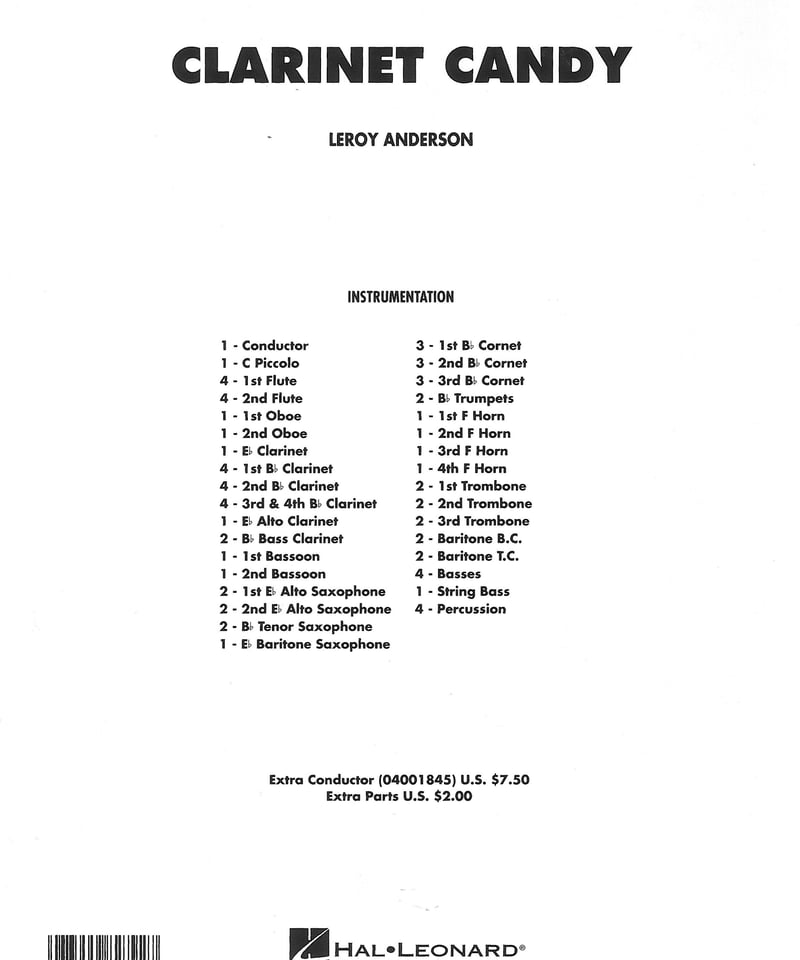 CLARINET CANDY

LEROY ANDERSON

INSTRUMENTATION

1 - Conductor
1 - C Piccolo
4 - 1st Flute
4 - 2nd Flute
1 - 1st Oboe
1 - 2nd Oboe
1 - E♭ Clarinet
4 - 1st B♭ Clarinet
4 - 2nd B♭ Clarinet
4 - 3rd & 4th B♭ Clarinet
1 - E♭ Alto Clarinet
2 - B♭ Bass Clarinet
1 - 1st Bassoon
1 - 2nd Bassoon
2 - 1st E♭ Alto Saxophone
2 - 2nd E♭ Alto Saxophone
2 - B♭ Tenor Saxophone
1 - E♭ Baritone Saxophone

3 - 1st B♭ Cornet
3 - 2nd B♭ Cornet
3 - 3rd B♭ Cornet
2 - B♭ Trumpets
1 - 1st F Horn
1 - 2nd F Horn
1 - 3rd F Horn
1 - 4th F Horn
2 - 1st Trombone
2 - 2nd Trombone
2 - 3rd Trombone
2 - Baritone B.C.
2 - Baritone T.C.
4 - Basses
1 - String Bass
4 - Percussion

Extra Conductor (04001845) U.S. $7.50
Extra Parts U.S. $2.00

HAL•LEONARD®